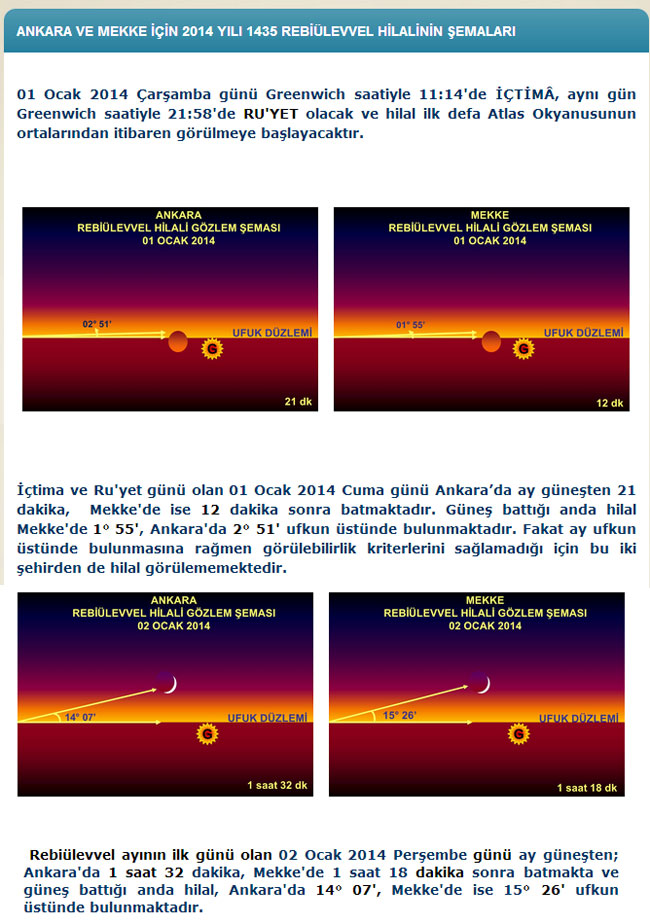 ANKARA VE MEKKE İÇİN 2014 YILI 1435 REBİÜLEVVEL HİLALİNİN ŞEMALARI

01 Ocak 2014 Çarşamba günü Greenwich saatiyle 11:14'de İÇTİMÂ, aynı gün Greenwich saatiyle 21:58'de RU'YET olacak ve hilal ilk defa Atlas Okyanusunun ortalarından itibaren görülmeye başlayacaktır.

ANKARA
REBİÜLEVVEL HİLALİ GÖZLEM ŞEMASI
01 OCAK 2014

02° 51'

UFUK DÜZLEMİ

G

21 dk

MEKKE
REBİÜLEVVEL HİLALİ GÖZLEM ŞEMASI
01 OCAK 2014

01° 55'

UFUK DÜZLEMİ

G

12 dk

İçtima ve Ru'yet günü olan 01 Ocak 2014 Cuma günü Ankara'da ay güneşten 21 dakika, Mekke'de ise 12 dakika sonra batmaktadır. Güneş battığı anda hilal Mekke'de 1° 55', Ankara'da 2° 51' ufkun üstünde bulunmaktadır. Fakat ay ufkun üstünde bulunmasına rağmen görülebilirlik kriterlerini sağlamadığı için bu iki şehirden de hilal görülememektedir.

ANKARA
REBİÜLEVVEL HİLALİ GÖZLEM ŞEMASI
02 OCAK 2014

14° 07'

UFUK DÜZLEMİ

G

1 saat 32 dk

MEKKE
REBİÜLEVVEL HİLALİ GÖZLEM ŞEMASI
02 OCAK 2014

15° 26'

UFUK DÜZLEMİ

G

1 saat 18 dk

Rebiülevvel ayının ilk günü olan 02 Ocak 2014 Perşembe günü ay güneşten; Ankara'da 1 saat 32 dakika, Mekke'de 1 saat 18 dakika sonra batmakta ve güneş battığı anda hilal, Ankara'da 14° 07', Mekke'de ise 15° 26' ufkun üstünde bulunmaktadır.